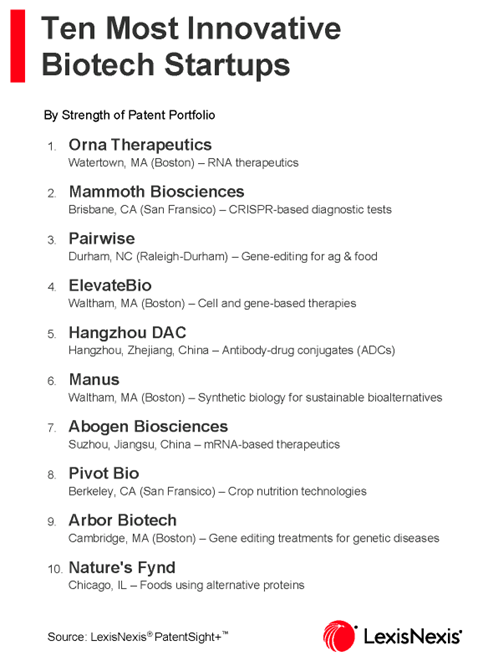 Ten Most Innovative Biotech Startups

By Strength of Patent Portfolio

1. Orna Therapeutics
Watertown, MA (Boston) – RNA therapeutics

2. Mammoth Biosciences
Brisbane, CA (San Fransico) – CRISPR-based diagnostic tests

3. Pairwise
Durham, NC (Raleigh-Durham) – Gene-editing for ag & food

4. ElevateBio
Waltham, MA (Boston) – Cell and gene-based therapies

5. Hangzhou DAC
Hangzhou, Zhejiang, China – Antibody-drug conjugates (ADCs)

6. Manus
Waltham, MA (Boston) – Synthetic biology for sustainable bioalternatives

7. Abogen Biosciences
Suzhou, Jiangsu, China – mRNA-based therapeutics

8. Pivot Bio
Berkeley, CA (San Fransico) – Crop nutrition technologies

9. Arbor Biotech
Cambridge, MA (Boston) – Gene editing treatments for genetic diseases

10. Nature's Fynd
Chicago, IL – Foods using alternative proteins

Source: LexisNexis® PatentSight+™

LexisNexis®